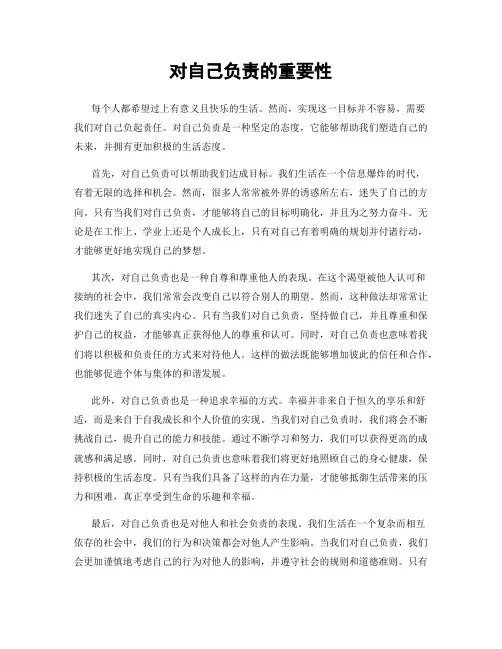 对自己负责的重要性

每个人都希望过上有意义且快乐的生活。然而，实现这一目标并不容易，需要我们对自己负起责任。对自己负责是一种坚定的态度，它能够帮助我们塑造自己的未来，并拥有更加积极的生活态度。

首先，对自己负责可以帮助我们达成目标。我们生活在一个信息爆炸的时代，有着无限的选择和机会。然而，很多人常常被外界的诱惑所左右，迷失了自己的方向。只有当我们对自己负责，才能够将自己的目标明确化，并且为之努力奋斗。无论是在工作上、学业上还是个人成长上，只有对自己有着明确的规划并付诸行动，才能够更好地实现自己的梦想。

其次，对自己负责也是一种自尊和尊重他人的表现。在这个渴望被他人认可和接纳的社会中，我们常常会改变自己以符合别人的期望。然而，这种做法却常常让我们迷失了自己的真实内心。只有当我们对自己负责，坚持做自己，并且尊重和保护自己的权益，才能够真正获得他人的尊重和认可。同时，对自己负责也意味着我们将以积极和负责任的方式来对待他人。这样的做法既能够增加彼此的信任和合作，也能够促进个体与集体的和谐发展。

此外，对自己负责也是一种追求幸福的方式。幸福并非来自于恒久的享乐和舒适，而是来自于自我成长和个人价值的实现。当我们对自己负责时，我们将会不断挑战自己，提升自己的能力和技能。通过不断学习和努力，我们可以获得更高的成就感和满足感。同时，对自己负责也意味着我们将更好地照顾自己的身心健康，保持积极的生活态度。只有当我们具备了这样的内在力量，才能够抵御生活带来的压力和困难，真正享受到生命的乐趣和幸福。

最后，对自己负责也是对他人和社会负责的表现。我们生活在一个复杂而相互依存的社会中，我们的行为和决策都会对他人产生影响。当我们对自己负责，我们会更加谨慎地考虑自己的行为对他人的影响，并遵守社会的规则和道德准则。只有